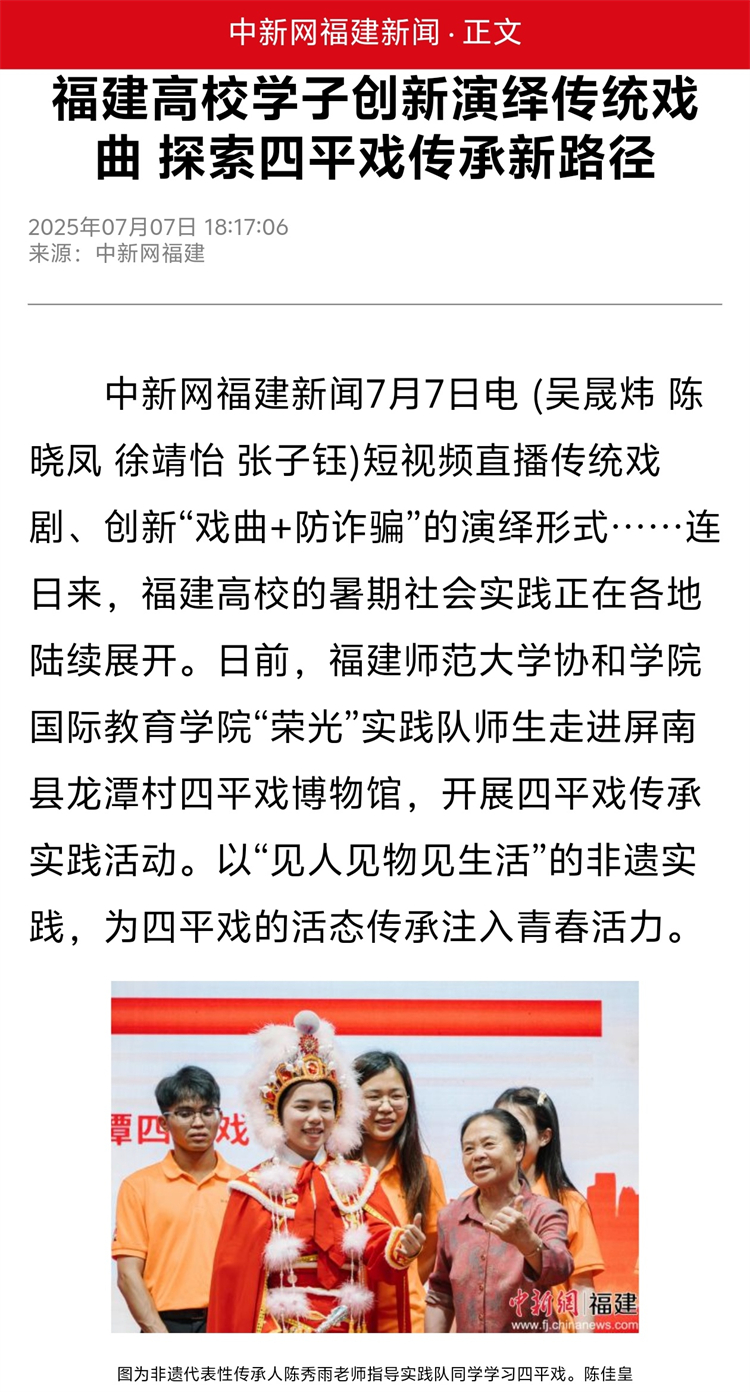 中新网福建新闻 · 正文

福建高校学子创新演绎传统戏曲 探索四平戏传承新路径

2025年07月07日 18:17:06
来源：中新网福建

中新网福建新闻7月7日电 (吴晟炜 陈晓凤 徐靖怡 张子钰)短视频直播传统戏剧、创新“戏曲+防诈骗”的演绎形式……连日来，福建高校的暑期社会实践正在各地陆续展开。日前，福建师范大学协和学院国际教育学院“荣光”实践队师生走进屏南县龙潭村四平戏博物馆，开展四平戏传承实践活动。以“见人见物见生活”的非遗实践，为四平戏的活态传承注入青春活力。

潭四平戏

中新网 福建
www.fj.chinanews.com

图为非遗代表性传承人陈秀雨老师指导实践队同学学习四平戏。陈佳皇